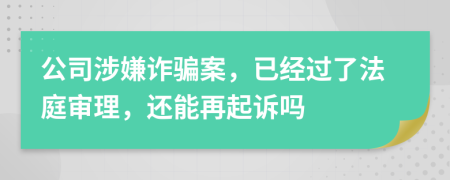 公司涉嫌诈骗案，已经过了法庭审理，还能再起诉吗